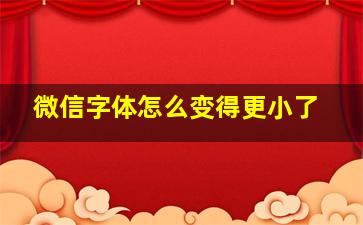 微信字体怎么变得更小了